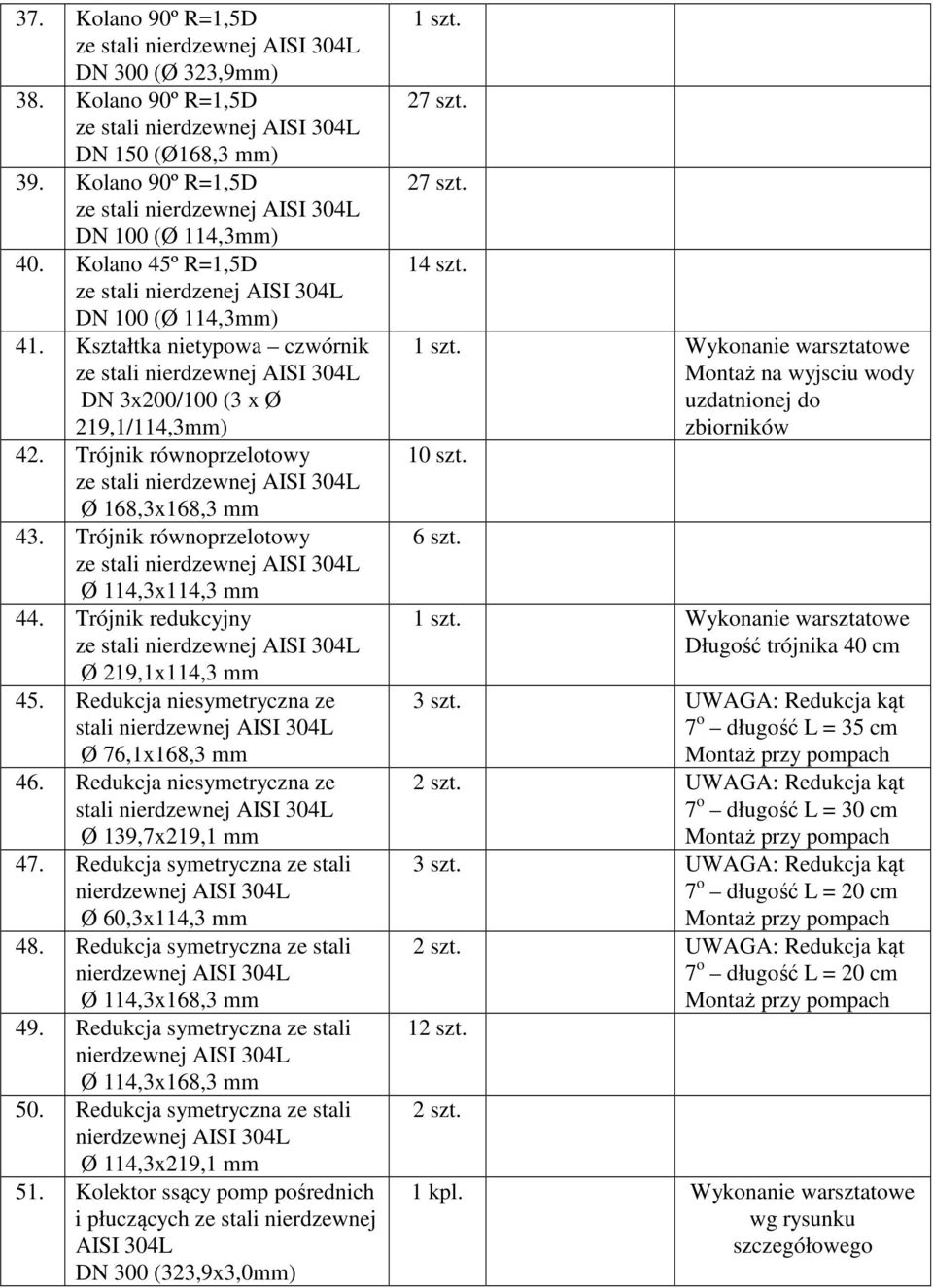 | | | | |
|---|---|---|---|
| 37. | Kolano 90º R=1,5D ze stali nierdzewnej AISI 304L DN 300 (Ø 323,9mm) | 1 szt. | |
| 38. | Kolano 90º R=1,5D ze stali nierdzewnej AISI 304L DN 150 (Ø168,3 mm) | 27 szt. | |
| 39. | Kolano 90º R=1,5D ze stali nierdzewnej AISI 304L DN 100 (Ø 114,3mm) | 27 szt. | |
| 40. | Kolano 45º R=1,5D ze stali nierdzenej AISI 304L DN 100 (Ø 114,3mm) | 14 szt. | |
| 41. | Kształtka nietypowa – czwórnik ze stali nierdzewnej AISI 304L DN 3x200/100 (3 x Ø 219,1/114,3mm) | 1 szt. | Wykonanie warsztatowe Montaż na wyjsciu wody uzdatnionej do zbiorników |
| 42. | Trójnik równoprzelotowy ze stali nierdzewnej AISI 304L Ø 168,3x168,3 mm | 10 szt. | |
| 43. | Trójnik równoprzelotowy ze stali nierdzewnej AISI 304L Ø 114,3x114,3 mm | 6 szt. | |
| 44. | Trójnik redukcyjny ze stali nierdzewnej AISI 304L Ø 219,1x114,3 mm | 1 szt. | Wykonanie warsztatowe Długość trójnika 40 cm |
| 45. | Redukcja niesymetryczna ze stali nierdzewnej AISI 304L Ø 76,1x168,3 mm | 3 szt. | UWAGA: Redukcja kąt $7^o$ – długość L = 35 cm Montaż przy pompach |
| 46. | Redukcja niesymetryczna ze stali nierdzewnej AISI 304L Ø 139,7x219,1 mm | 2 szt. | UWAGA: Redukcja kąt $7^o$ – długość L = 30 cm Montaż przy pompach |
| 47. | Redukcja symetryczna ze stali nierdzewnej AISI 304L Ø 60,3x114,3 mm | 3 szt. | UWAGA: Redukcja kąt $7^o$ – długość L = 20 cm Montaż przy pompach |
| 48. | Redukcja symetryczna ze stali nierdzewnej AISI 304L Ø 114,3x168,3 mm | 2 szt. | UWAGA: Redukcja kąt $7^o$ – długość L = 20 cm Montaż przy pompach |
| 49. | Redukcja symetryczna ze stali nierdzewnej AISI 304L Ø 114,3x168,3 mm | 12 szt. | |
| 50. | Redukcja symetryczna ze stali nierdzewnej AISI 304L Ø 114,3x219,1 mm | 2 szt. | |
| 51. | Kolektor ssący pomp pośrednich i płuczących ze stali nierdzewnej AISI 304L DN 300 (323,9x3,0mm) | 1 kpl. | Wykonanie warsztatowe wg rysunku szczegółowego |